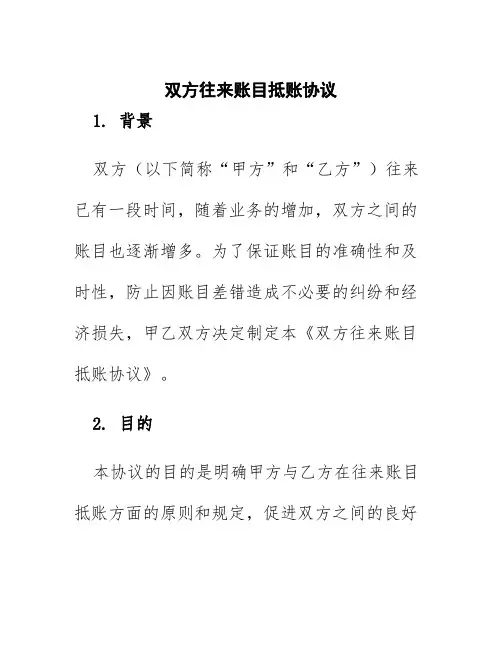 双方往来账目抵账协议

1. 背景

双方（以下简称“甲方”和“乙方”）往来已有一段时间，随着业务的增加，双方之间的账目也逐渐增多。为了保证账目的准确性和及时性，防止因账目差错造成不必要的纠纷和经济损失，甲乙双方决定制定本《双方往来账目抵账协议》。

2. 目的

本协议的目的是明确甲方与乙方在往来账目抵账方面的原则和规定，促进双方之间的良好